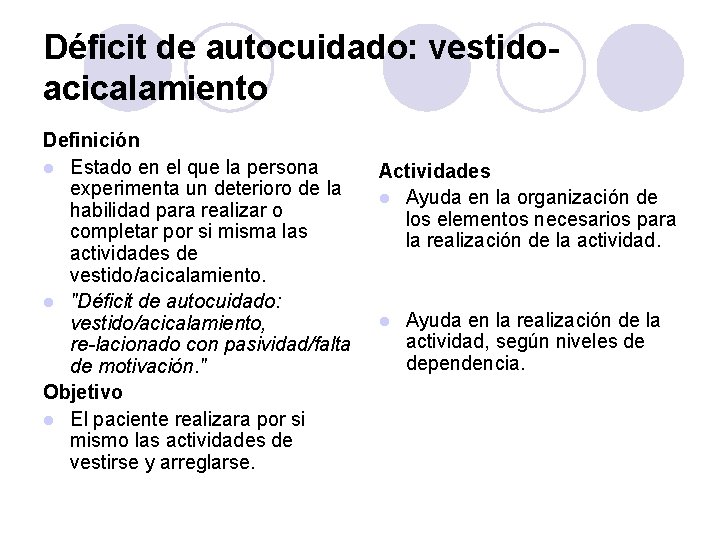 Déficit de autocuidado: vestido-acicalamiento

Definición

Estado en el que la persona experimenta un deterioro de la habilidad para realizar o completar por si misma las actividades de vestido/acicalamiento.

"Déficit de autocuidado: vestido/acicalamiento, re-lacionado con pasividad/falta de motivación."

Objetivo

El paciente realizara por si mismo las actividades de vestirse y arreglarse.

Actividades

Ayuda en la organización de los elementos necesarios para la realización de la actividad.

Ayuda en la realización de la actividad, según niveles de dependencia.